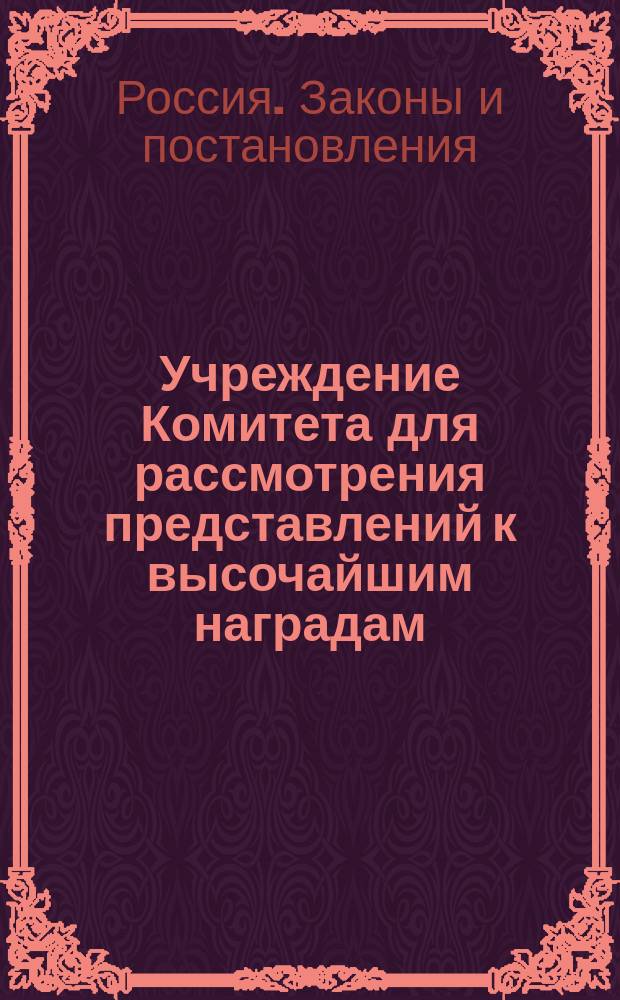 Россия. Законы и постановления

Учреждение Комитета для рассмотрения представлений к высочайшим наградам